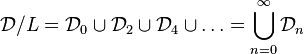 $\mathcal{D}/L = \mathcal{D}_0 \cup \mathcal{D}_2 \cup \mathcal{D}_4 \cup \ldots = \bigcup_{n=0}^{\infty} \mathcal{D}_n$